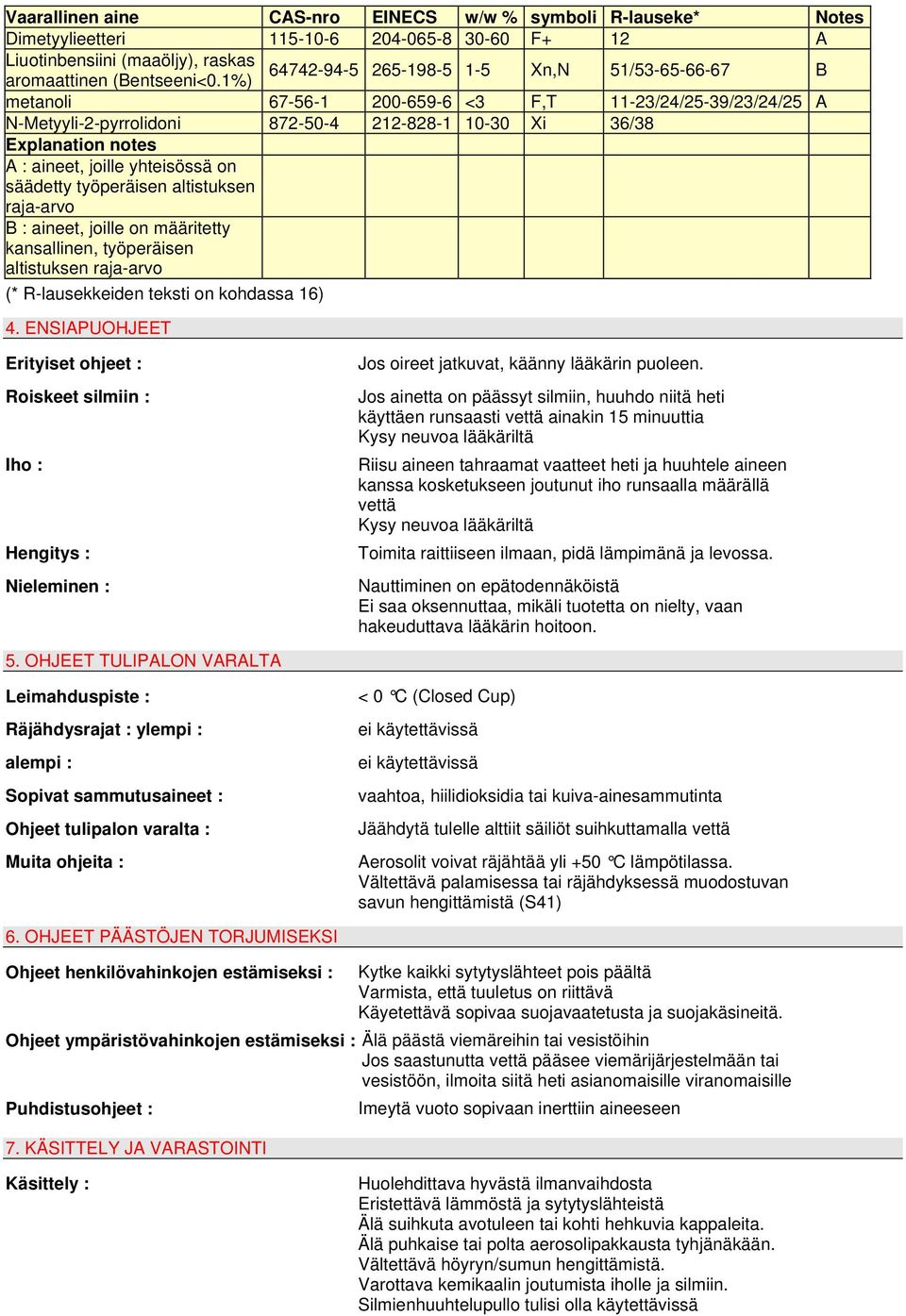 | Vaarallinen aine | CAS-nro | EINECS | w/w % | symboli | R-lauseke* | Notes |
|---|---|---|---|---|---|---|
| Dimetyylieetteri | 115-10-6 | 204-065-8 | 30-60 | F+ | 12 | A |
| Liuotinbensiini (maaöljy), raskas aromaattinen (Bentseeni<0.1%) | 64742-94-5 | 265-198-5 | 1-5 | Xn,N | 51/53-65-66-67 | B |
| metanoli | 67-56-1 | 200-659-6 | <3 | F,T | 11-23/24/25-39/23/24/25 | A |
| N-Metyyli-2-pyrrolidoni | 872-50-4 | 212-828-1 | 10-30 | Xi | 36/38 | |
| Explanation notes | | | | | | |
| A : aineet, joille yhteisössä on säädetty työperäisen altistuksen raja-arvo | | | | | | |
| B : aineet, joille on määritetty kansallinen, työperäisen altistuksen raja-arvo | | | | | | |

(* R-lausekkeiden teksti on kohdassa 16)

4. ENSIAPUOHJEET

Erityiset ohjeet : Jos oireet jatkuvat, käänny lääkärin puoleen.

Roiskeet silmiin : Jos ainetta on päässyt silmiin, huuhdo niitä heti käyttäen runsaasti vettä ainakin 15 minuuttia
Kysy neuvoa lääkäriltä

Iho : Riisu aineen tahraamat vaatteet heti ja huuhtele aineen kanssa kosketukseen joutunut iho runsaalla määrällä vettä
Kysy neuvoa lääkäriltä

Hengitys : Toimita raittiiseen ilmaan, pidä lämpimänä ja levossa.

Nieleminen : Nauttiminen on epätodennäköistä
Ei saa oksennuttaa, mikäli tuotetta on nielty, vaan hakeuduttava lääkärin hoitoon.

5. OHJEET TULIPALON VARALTA

Leimahduspiste : < 0 °C (Closed Cup)

Räjähdysrajat : ylempi : ei käytettävissä

alempi : ei käytettävissä

Sopivat sammutusaineet : vaahtoa, hiilidioksidia tai kuiva-ainesammutinta

Ohjeet tulipalon varalta : Jäähdytä tulelle alttiit säiliöt suihkuttamalla vettä

Muita ohjeita : Aerosolit voivat räjähtää yli +50 °C lämpötilassa.
Vältettävä palamisessa tai räjähdyksessä muodostuvan savun hengittämistä (S41)

6. OHJEET PÄÄSTÖJEN TORJUMISEKSI

Ohjeet henkilövahinkojen estämiseksi : Kytke kaikki sytytyslähteet pois päältä
Varmista, että tuuletus on riittävä
Käyetettävä sopivaa suojavaatetusta ja suojakäsineitä.

Ohjeet ympäristövahinkojen estämiseksi : Älä päästä viemäreihin tai vesistöihin
Jos saastunutta vettä pääsee viemärijärjestelmään tai vesistöön, ilmoita siitä heti asianomaisille viranomaisille

Puhdistusohjeet : Imeytä vuoto sopivaan inerttiin aineeseen

7. KÄSITTELY JA VARASTOINTI

Käsittely : Huolehdittava hyvästä ilmanvaihdosta
Eristettävä lämmöstä ja sytytyslähteistä
Älä suihkuta avotuleen tai kohti hehkuvia kappaleita.
Älä puhkaise tai polta aerosolipakkausta tyhjänäkään.
Vältettävä höyryn/sumun hengittämistä.
Varottava kemikaalin joutumista iholle ja silmiin.
Silmienhuuhtelupullo tulisi olla käytettävissä